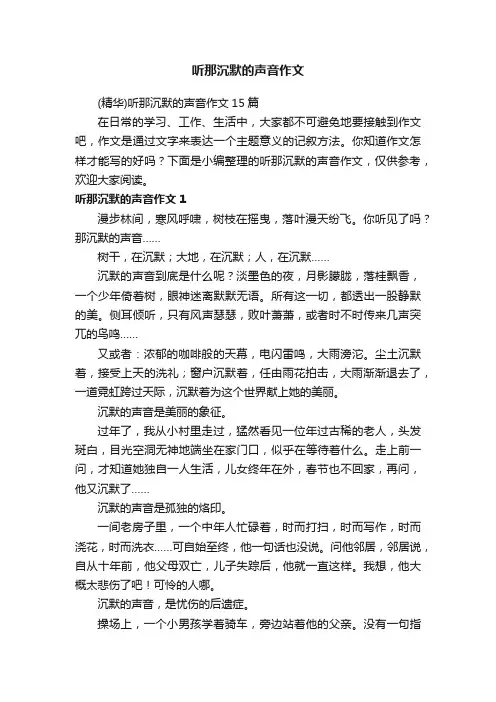 听那沉默的声音作文

(精华)听那沉默的声音作文 15 篇

在日常的学习、工作、生活中，大家都不可避免地要接触到作文吧，作文是通过文字来表达一个主题意义的记叙方法。你知道作文怎样才能写的好吗？下面是小编整理的听那沉默的声音作文，仅供参考，欢迎大家阅读。

听那沉默的声音作文 1

漫步林间，寒风呼啸，树枝在摇曳，落叶漫天纷飞。你听见了吗？那沉默的声音……

树干，在沉默；大地，在沉默；人，在沉默……

沉默的声音到底是什么呢？淡墨色的夜，月影朦胧，落桂飘香，一个少年倚着树，眼神迷离默默无语。所有这一切，都透出一股静默的美。侧耳倾听，只有风声瑟瑟，败叶萧萧，或者时不时传来几声突兀的鸟鸣……

又或者：浓郁的咖啡般的天幕，电闪雷鸣，大雨滂沱。尘土沉默着，接受上天的洗礼；窗户沉默着，任由雨花拍击，大雨渐渐退去了，一道霓虹跨过天际，沉默着为这个世界献上她的美丽。

沉默的声音是美丽的象征。

过年了，我从小村里走过，猛然看见一位年过古稀的老人，头发斑白，目光空洞无神地端坐在家门口，似乎在等待着什么。走上前一问，才知道她独自一人生活，儿女终年在外，春节也不回家，再问，他又沉默了……

沉默的声音是孤独的烙印。

一间老房子里，一个中年人忙碌着，时而打扫，时而写作，时而浇花，时而洗衣……可自始至终，他一句话也没说。问他邻居，邻居说，自从十年前，他父母双亡，儿子失踪后，他就一直这样。我想，他大概太悲伤了吧！可怜的人哪。

沉默的声音，是忧伤的后遗症。

操场上，一个小男孩学着骑车，旁边站着他的父亲。没有一句指